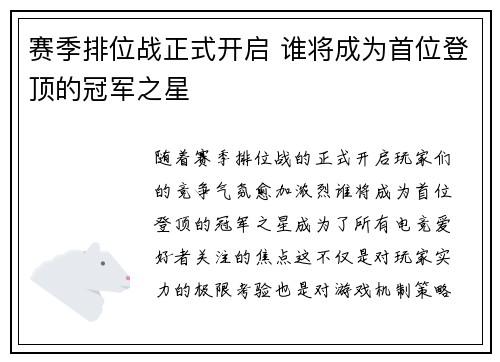 赛季排位战正式开启 谁将成为首位登顶的冠军之星

随着赛季排位战的正式开启玩家们的竞争气氛愈加激烈谁将成为首位登顶的冠军之星成为了所有电竞爱好者关注的焦点这不仅是对玩家实力的极限考验也是对游戏机制策略